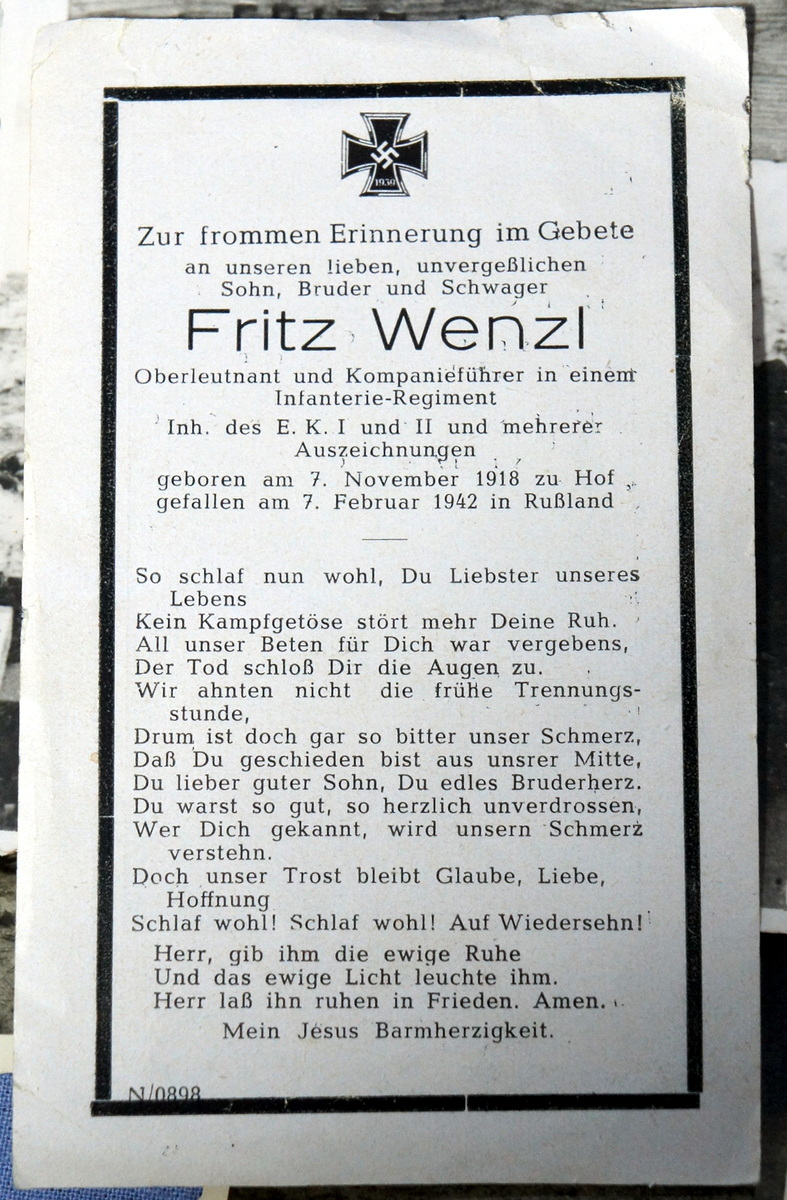 1939

Zur frommen Erinnerung im Gebete
an unseren lieben, unvergeßlichen
Sohn, Bruder und Schwager

Fritz Wenzl

Oberleutnant und Kompanieführer in einem Infanterie-Regiment
Inh. des E. K. I und II und mehrerer Auszeichnungen
geboren am 7. November 1918 zu Hof
gefallen am 7. Februar 1942 in Rußland

So schlaf nun wohl, Du Liebster unseres Lebens
Kein Kampfgetöse stört mehr Deine Ruh.
All unser Beten für Dich war vergebens,
Der Tod schloß Dir die Augen zu.
Wir ahnten nicht die frühe Trennungsstunde,
Drum ist doch gar so bitter unser Schmerz,
Daß Du geschieden bist aus unsrer Mitte,
Du lieber guter Sohn, Du edles Bruderherz.
Du warst so gut, so herzlich unverdrossen,
Wer Dich gekannt, wird unsern Schmerz verstehn.
Doch unser Trost bleibt Glaube, Liebe, Hoffnung
Schlaf wohl! Schlaf wohl! Auf Wiedersehn!

Herr, gib ihm die ewige Ruhe
Und das ewige Licht leuchte ihm.
Herr laß ihn ruhen in Frieden. Amen.
Mein Jesus Barmherzigkeit.

N/0898